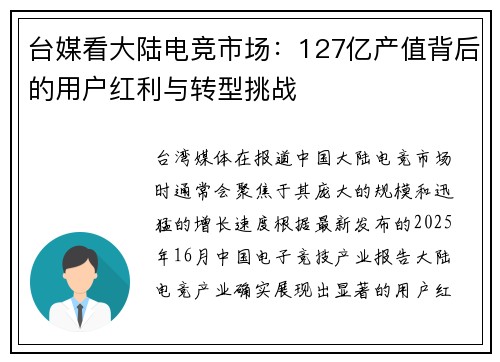 台媒看大陆电竞市场：127亿产值背后的用户红利与转型挑战

台湾媒体在报道中国大陆电竞市场时通常会聚焦于其庞大的规模和迅猛的增长速度根据最新发布的2025年16月中国电子竞技产业报告大陆电竞产业确实展现出显著的用户红